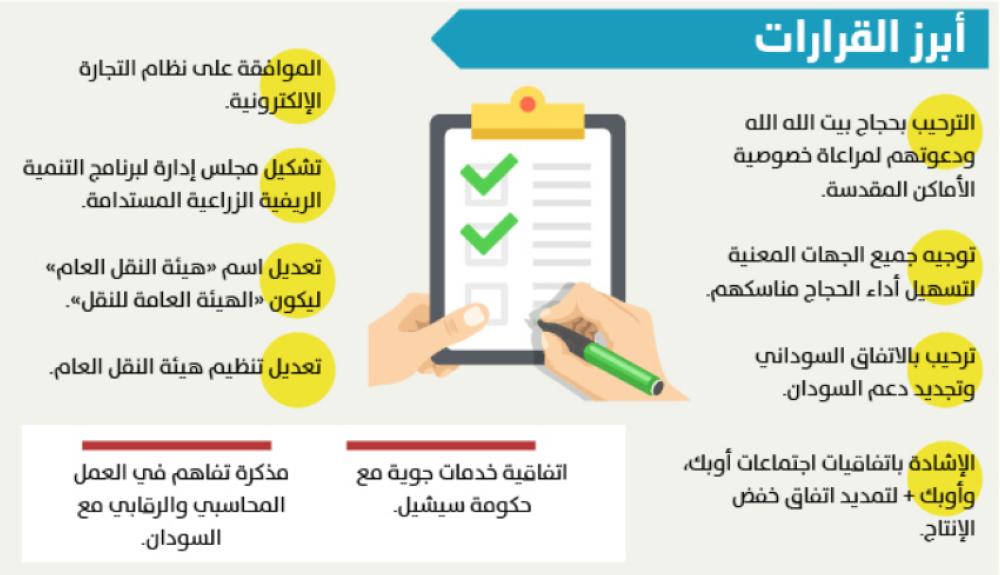 أبرز القرارات

الترحيب بحجاج بيت الله الله ودعوتهم لمراعاة خصوصية الأماكن المقدسة.

توجيه جميع الجهات المعنية لتسهيل أداء الحجاج مناسكهم.

ترحيب بالاتفاق السوداني وتجديد دعم السودان.

الإشادة باتفاقيات اجتماعات أوبك، وأوبك + لتمديد اتفاق خفض الإنتاج.

الموافقة على نظام التجارة الإلكترونية.

تشكيل مجلس إدارة لبرنامج التنمية الريفية الزراعية المستدامة.

تعديل اسم «هيئة النقل العام» ليكون «الهيئة العامة للنقل».

تعديل تنظيم هيئة النقل العام.

اتفاقية خدمات جوية مع حكومة سيشيل.

مذكرة تفاهم في العمل المحاسبي والرقابي مع السودان.